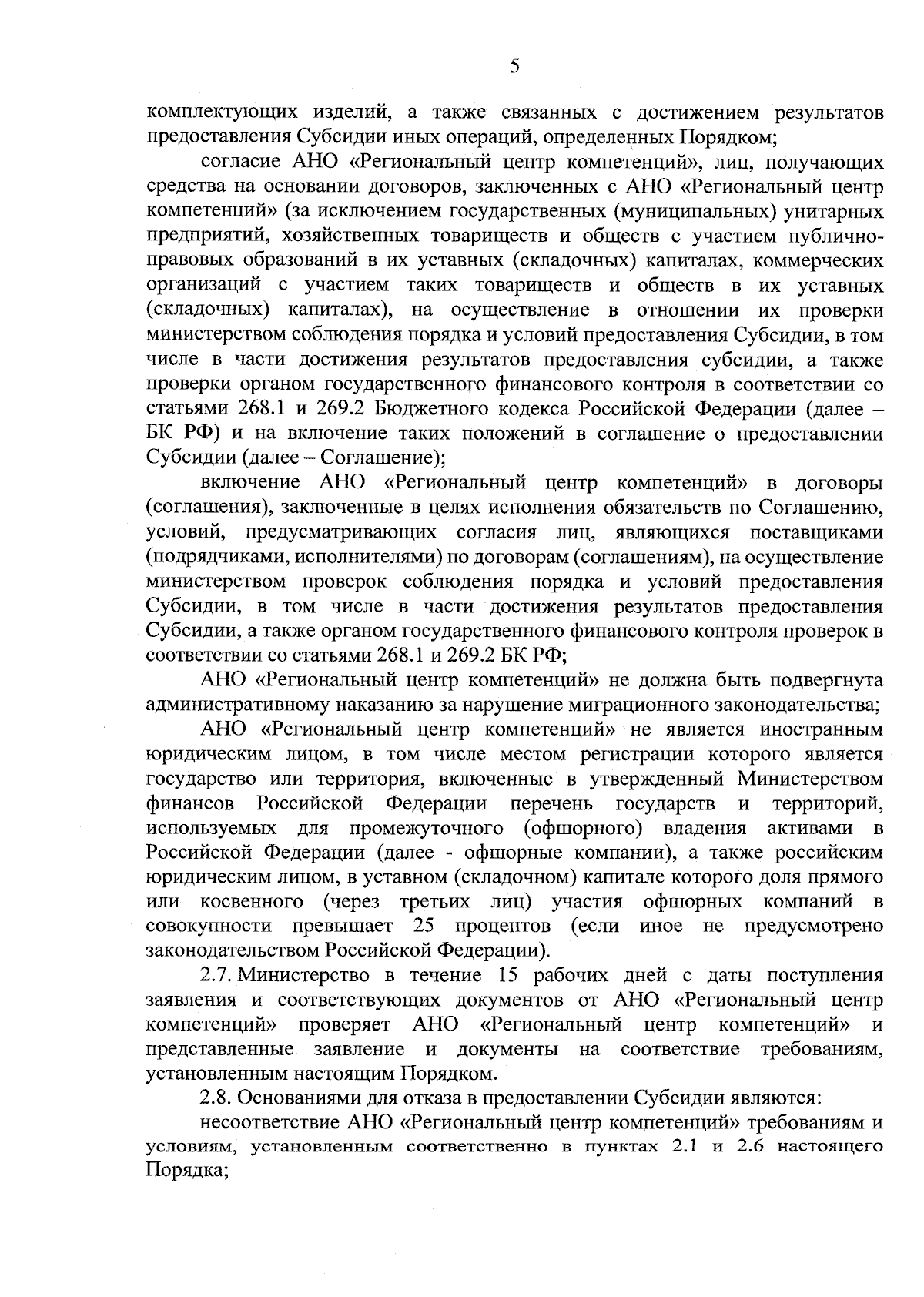 5

комплектующих изделий, а также связанных с достижением результатов предоставления Субсидии иных операций, определенных Порядком;

согласие АНО «Региональный центр компетенций», лиц, получающих средства на основании договоров, заключенных с АНО «Региональный центр компетенций» (за исключением государственных (муниципальных) унитарных предприятий, хозяйственных товариществ и обществ с участием публично-правовых образований в их уставных (складочных) капиталах, коммерческих организаций с участием таких товариществ и обществ в их уставных (складочных) капиталах), на осуществление в отношении их проверки министерством соблюдения порядка и условий предоставления Субсидии, в том числе в части достижения результатов предоставления субсидии, а также проверки органом государственного финансового контроля в соответствии со статьями 268.1 и 269.2 Бюджетного кодекса Российской Федерации (далее – БК РФ) и на включение таких положений в соглашение о предоставлении Субсидии (далее – Соглашение);

включение АНО «Региональный центр компетенций» в договоры (соглашения), заключенные в целях исполнения обязательств по Соглашению, условий, предусматривающих согласия лиц, являющихся поставщиками (подрядчиками, исполнителями) по договорам (соглашениям), на осуществление министерством проверок соблюдения порядка и условий предоставления Субсидии, в том числе в части достижения результатов предоставления Субсидии, а также органом государственного финансового контроля проверок в соответствии со статьями 268.1 и 269.2 БК РФ;

АНО «Региональный центр компетенций» не должна быть подвергнута административному наказанию за нарушение миграционного законодательства;

АНО «Региональный центр компетенций» не является иностранным юридическим лицом, в том числе местом регистрации которого является государство или территория, включенные в утвержденный Министерством финансов Российской Федерации перечень государств и территорий, используемых для промежуточного (офшорного) владения активами в Российской Федерации (далее - офшорные компании), а также российским юридическим лицом, в уставном (складочном) капитале которого доля прямого или косвенного (через третьих лиц) участия офшорных компаний в совокупности превышает 25 процентов (если иное не предусмотрено законодательством Российской Федерации).

2.7. Министерство в течение 15 рабочих дней с даты поступления заявления и соответствующих документов от АНО «Региональный центр компетенций» проверяет АНО «Региональный центр компетенций» и представленные заявление и документы на соответствие требованиям, установленным настоящим Порядком.

2.8. Основаниями для отказа в предоставлении Субсидии являются:

несоответствие АНО «Региональный центр компетенций» требованиям и условиям, установленным соответственно в пунктах 2.1 и 2.6 настоящего Порядка;